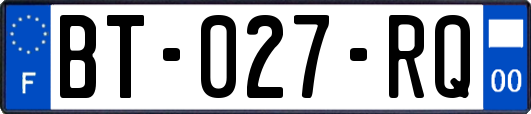 F
BT-027-RQ
00